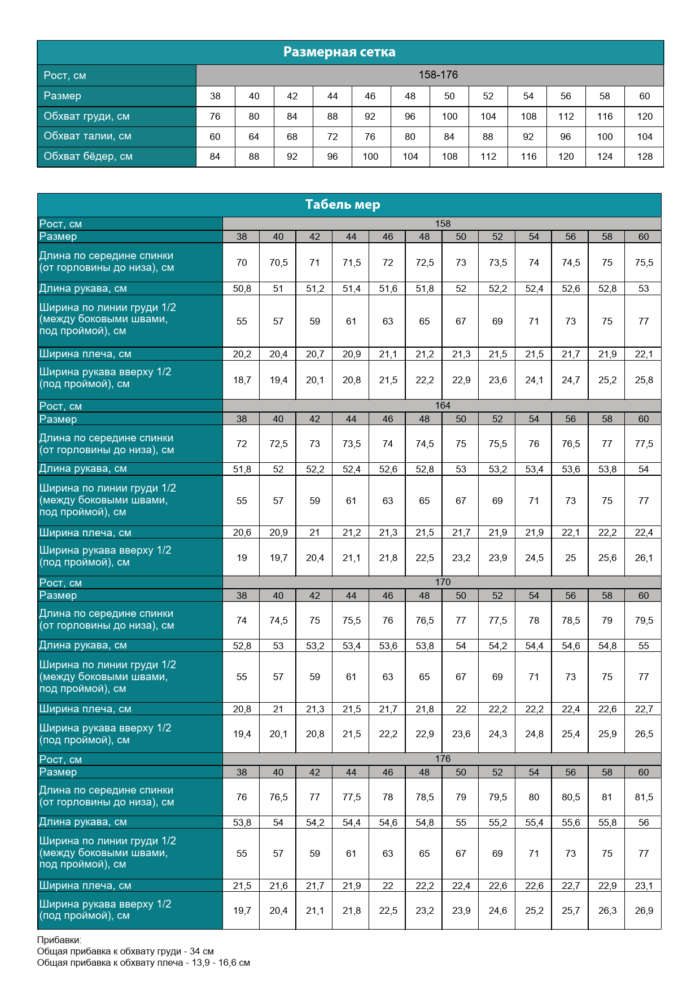 Размерная сетка

| Рост, см | 158-176 | | | | | | | | | | | |
|---|---|---|---|---|---|---|---|---|---|---|---|---|
| Размер | 38 | 40 | 42 | 44 | 46 | 48 | 50 | 52 | 54 | 56 | 58 | 60 |
| Обхват груди, см | 76 | 80 | 84 | 88 | 92 | 96 | 100 | 104 | 108 | 112 | 116 | 120 |
| Обхват талии, см | 60 | 64 | 68 | 72 | 76 | 80 | 84 | 88 | 92 | 96 | 100 | 104 |
| Обхват бёдер, см | 84 | 88 | 92 | 96 | 100 | 104 | 108 | 112 | 116 | 120 | 124 | 128 |

Табель мер

| Рост, см | 158 | | | | | | | | | | | |
|---|---|---|---|---|---|---|---|---|---|---|---|---|
| Размер | 38 | 40 | 42 | 44 | 46 | 48 | 50 | 52 | 54 | 56 | 58 | 60 |
| Длина по середине спинки (от горловины до низа), см | 70 | 70,5 | 71 | 71,5 | 72 | 72,5 | 73 | 73,5 | 74 | 74,5 | 75 | 75,5 |
| Длина рукава, см | 50,8 | 51 | 51,2 | 51,4 | 51,6 | 51,8 | 52 | 52,2 | 52,4 | 52,6 | 52,8 | 53 |
| Ширина по линии груди 1/2 (между боковыми швами, под проймой), см | 55 | 57 | 59 | 61 | 63 | 65 | 67 | 69 | 71 | 73 | 75 | 77 |
| Ширина плеча, см | 20,2 | 20,4 | 20,7 | 20,9 | 21,1 | 21,2 | 21,3 | 21,5 | 21,5 | 21,7 | 21,9 | 22,1 |
| Ширина рукава вверху 1/2 (под проймой), см | 18,7 | 19,4 | 20,1 | 20,8 | 21,5 | 22,2 | 22,9 | 23,6 | 24,1 | 24,7 | 25,2 | 25,8 |
| Рост, см | 164 | | | | | | | | | | | |
| Размер | 38 | 40 | 42 | 44 | 46 | 48 | 50 | 52 | 54 | 56 | 58 | 60 |
| Длина по середине спинки (от горловины до низа), см | 72 | 72,5 | 73 | 73,5 | 74 | 74,5 | 75 | 75,5 | 76 | 76,5 | 77 | 77,5 |
| Длина рукава, см | 51,8 | 52 | 52,2 | 52,4 | 52,6 | 52,8 | 53 | 53,2 | 53,4 | 53,6 | 53,8 | 54 |
| Ширина по линии груди 1/2 (между боковыми швами, под проймой), см | 55 | 57 | 59 | 61 | 63 | 65 | 67 | 69 | 71 | 73 | 75 | 77 |
| Ширина плеча, см | 20,6 | 20,9 | 21 | 21,2 | 21,3 | 21,5 | 21,7 | 21,9 | 21,9 | 22,1 | 22,2 | 22,4 |
| Ширина рукава вверху 1/2 (под проймой), см | 19 | 19,7 | 20,4 | 21,1 | 21,8 | 22,5 | 23,2 | 23,9 | 24,5 | 25 | 25,6 | 26,1 |
| Рост, см | 170 | | | | | | | | | | | |
| Размер | 38 | 40 | 42 | 44 | 46 | 48 | 50 | 52 | 54 | 56 | 58 | 60 |
| Длина по середине спинки (от горловины до низа), см | 74 | 74,5 | 75 | 75,5 | 76 | 76,5 | 77 | 77,5 | 78 | 78,5 | 79 | 79,5 |
| Длина рукава, см | 52,8 | 53 | 53,2 | 53,4 | 53,6 | 53,8 | 54 | 54,2 | 54,4 | 54,6 | 54,8 | 55 |
| Ширина по линии груди 1/2 (между боковыми швами, под проймой), см | 55 | 57 | 59 | 61 | 63 | 65 | 67 | 69 | 71 | 73 | 75 | 77 |
| Ширина плеча, см | 20,8 | 21 | 21,3 | 21,5 | 21,7 | 21,8 | 22 | 22,2 | 22,2 | 22,4 | 22,6 | 22,7 |
| Ширина рукава вверху 1/2 (под проймой), см | 19,4 | 20,1 | 20,8 | 21,5 | 22,2 | 22,9 | 23,6 | 24,3 | 24,8 | 25,4 | 25,9 | 26,5 |
| Рост, см | 176 | | | | | | | | | | | |
| Размер | 38 | 40 | 42 | 44 | 46 | 48 | 50 | 52 | 54 | 56 | 58 | 60 |
| Длина по середине спинки (от горловины до низа), см | 76 | 76,5 | 77 | 77,5 | 78 | 78,5 | 79 | 79,5 | 80 | 80,5 | 81 | 81,5 |
| Длина рукава, см | 53,8 | 54 | 54,2 | 54,4 | 54,6 | 54,8 | 55 | 55,2 | 55,4 | 55,6 | 55,8 | 56 |
| Ширина по линии груди 1/2 (между боковыми швами, под проймой), см | 55 | 57 | 59 | 61 | 63 | 65 | 67 | 69 | 71 | 73 | 75 | 77 |
| Ширина плеча, см | 21,5 | 21,6 | 21,7 | 21,9 | 22 | 22,2 | 22,4 | 22,6 | 22,6 | 22,7 | 22,9 | 23,1 |
| Ширина рукава вверху 1/2 (под проймой), см | 19,7 | 20,4 | 21,1 | 21,8 | 22,5 | 23,2 | 23,9 | 24,6 | 25,2 | 25,7 | 26,3 | 26,9 |

Прибавки:
Общая прибавка к обхвату груди - 34 см
Общая прибавка к обхвату плеча - 13,9 - 16,6 см